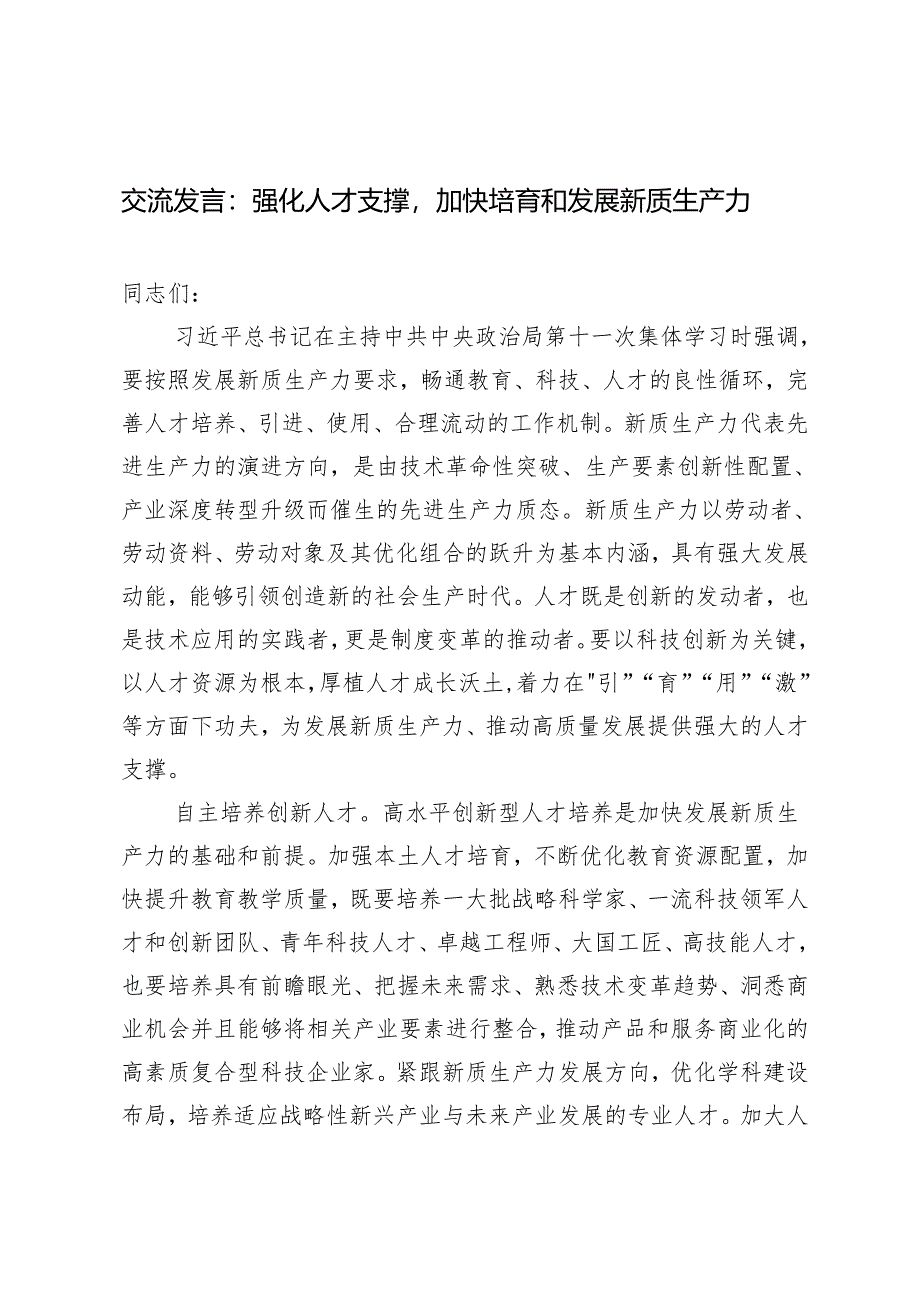 交流发言：强化人才支撑，加快培育和发展新质生产力

同志们：

习近平总书记在主持中共中央政治局第十一次集体学习时强调，要按照发展新质生产力要求，畅通教育、科技、人才的良性循环，完善人才培养、引进、使用、合理流动的工作机制。新质生产力代表先进生产力的演进方向，是由技术革命性突破、生产要素创新性配置、产业深度转型升级而催生的先进生产力质态。新质生产力以劳动者、劳动资料、劳动对象及其优化组合的跃升为基本内涵，具有强大发展动能，能够引领创造新的社会生产时代。人才既是创新的发动者，也是技术应用的实践者，更是制度变革的推动者。要以科技创新为关键，以人才资源为根本，厚植人才成长沃土，着力在"引”“育”“用”“激”等方面下功夫，为发展新质生产力、推动高质量发展提供强大的人才支撑。

自主培养创新人才。高水平创新型人才培养是加快发展新质生产力的基础和前提。加强本土人才培育，不断优化教育资源配置，加快提升教育教学质量，既要培养一大批战略科学家、一流科技领军人才和创新团队、青年科技人才、卓越工程师、大国工匠、高技能人才，也要培养具有前瞻眼光、把握未来需求、熟悉技术变革趋势、洞悉商业机会并且能够将相关产业要素进行整合，推动产品和服务商业化的高素质复合型科技企业家。紧跟新质生产力发展方向，优化学科建设布局，培养适应战略性新兴产业与未来产业发展的专业人才。加大人